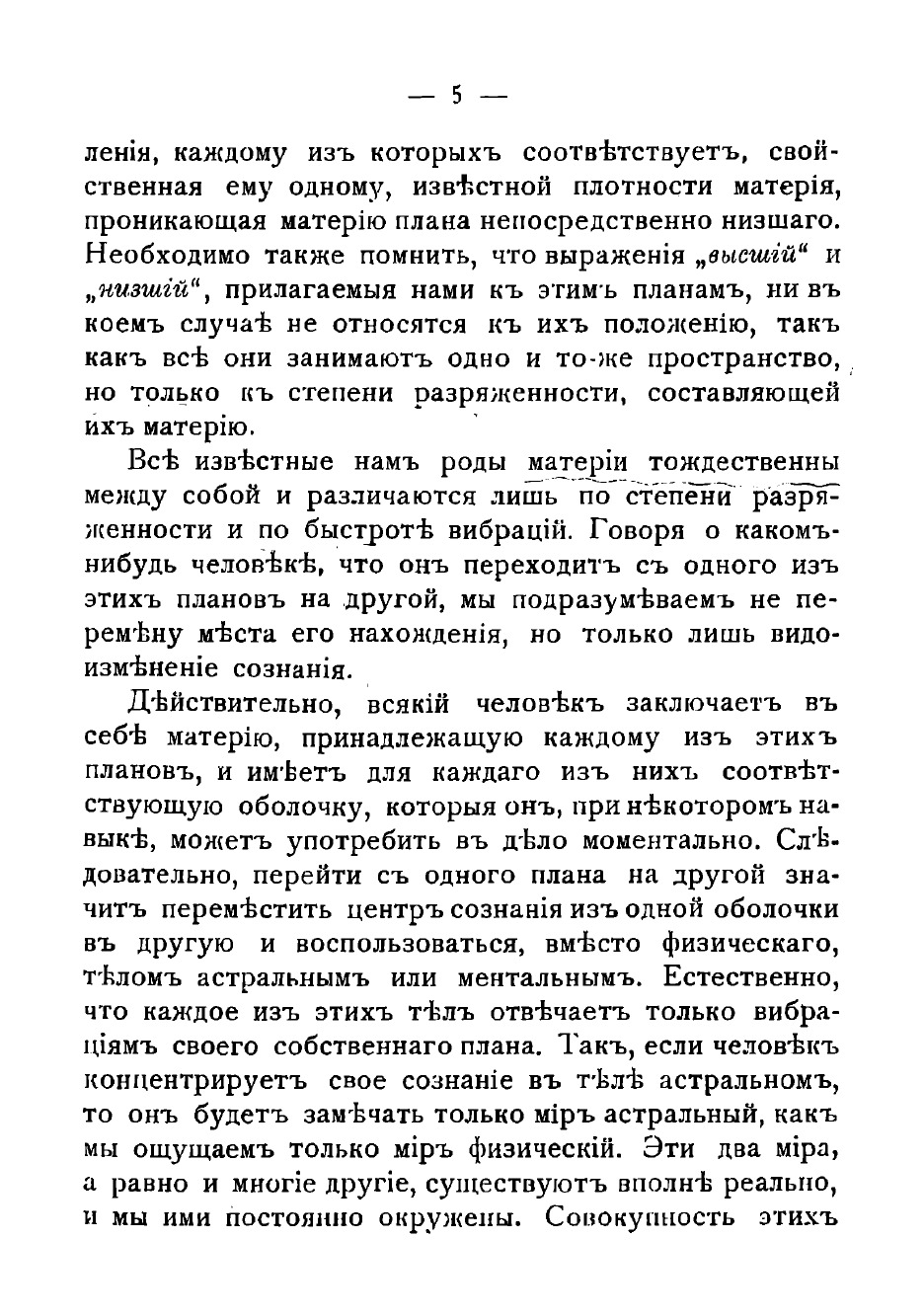 — 5 —

ленія, каждому изъ которыхъ соотвѣтствуетъ, свойственная ему одному, извѣстной плотности матерія, проникающая матерію плана непосредственно низшаго. Необходимо также помнить, что выраженія „высшій“ и „низшій“, прилагаемыя нами къ этимъ планамъ, ни въ коемъ случаѣ не относятся къ ихъ положенію, такъ какъ всѣ они занимаютъ одно и то-же пространство, но только къ степени разряженности, составляющей ихъ матерію.

Всѣ извѣстные намъ роды матеріи тождественны между собой и различаются лишь по степени разряженности и по быстротѣ вибрацій. Говоря о какомъ-нибудь человѣкѣ, что онъ переходитъ съ одного изъ этихъ плановъ на другой, мы подразумѣваемъ не перемѣну мѣста его нахожденія, но только лишь видоизмѣненіе сознанія.

Дѣйствительно, всякій человѣкъ заключаетъ въ себѣ матерію, принадлежащую каждому изъ этихъ плановъ, и имѣетъ для каждаго изъ нихъ соотвѣтствующую оболочку, которыя онъ, при нѣкоторомъ навыкѣ, можетъ употребить въ дѣло моментально. Слѣдовательно, перейти съ одного плана на другой значитъ перемѣстить центръ сознанія изъ одной оболочки въ другую и воспользоваться, вмѣсто физическаго, тѣломъ астральнымъ или ментальнымъ. Естественно, что каждое изъ этихъ тѣлъ отвѣчаетъ только вибраціямъ своего собственнаго плана. Такъ, если человѣкъ концентрируетъ свое сознаніе въ тѣлѣ астральномъ, то онъ будетъ замѣчать только міръ астральный, какъ мы ощущаемъ только міръ физическій. Эти два міра, а равно и многіе другіе, существуютъ вполнѣ реально, и мы ими постоянно окружены. Совокупность этихъ